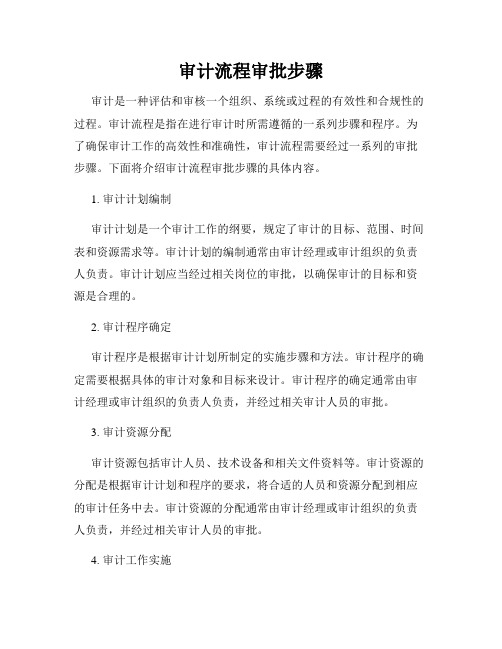 审计流程审批步骤

审计是一种评估和审核一个组织、系统或过程的有效性和合规性的过程。审计流程是指在进行审计时所需遵循的一系列步骤和程序。为了确保审计工作的高效性和准确性，审计流程需要经过一系列的审批步骤。下面将介绍审计流程审批步骤的具体内容。

1. 审计计划编制

审计计划是一个审计工作的纲要，规定了审计的目标、范围、时间表和资源需求等。审计计划的编制通常由审计经理或审计组织的负责人负责。审计计划应当经过相关岗位的审批，以确保审计的目标和资源是合理的。

2. 审计程序确定

审计程序是根据审计计划所制定的实施步骤和方法。审计程序的确定需要根据具体的审计对象和目标来设计。审计程序的确定通常由审计经理或审计组织的负责人负责，并经过相关审计人员的审批。

3. 审计资源分配

审计资源包括审计人员、技术设备和相关文件资料等。审计资源的分配是根据审计计划和程序的要求，将合适的人员和资源分配到相应的审计任务中去。审计资源的分配通常由审计经理或审计组织的负责人负责，并经过相关审计人员的审批。

4. 审计工作实施